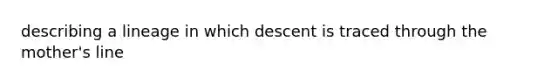 describing a lineage in which descent is traced through the mother's line